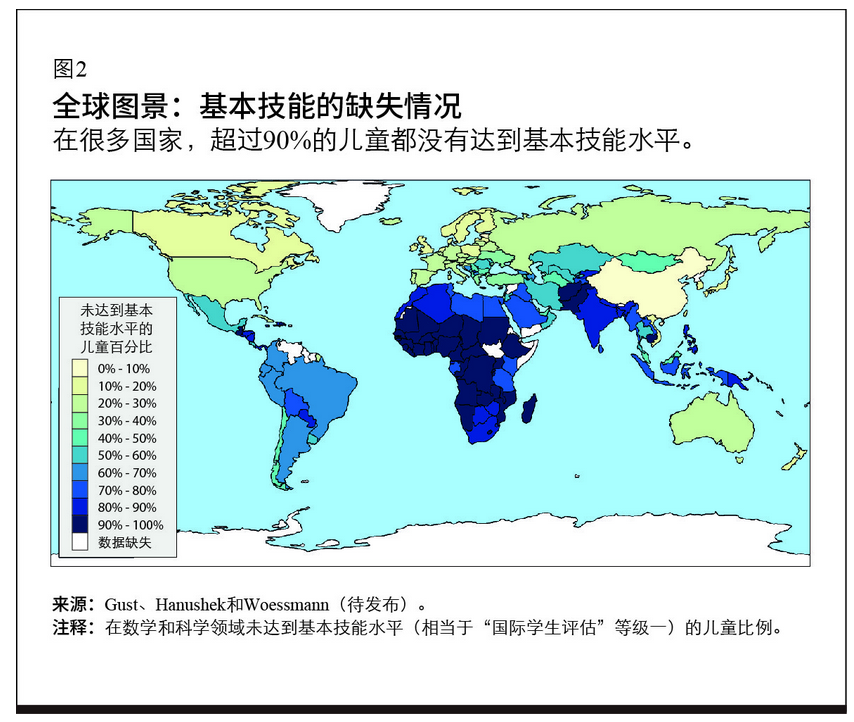 图2
全球图景：基本技能的缺失情况
在很多国家，超过90%的儿童都没有达到基本技能水平。

未达到基本技能水平的儿童百分比
0% - 10%
10% - 20%
20% - 30%
30% - 40%
40% - 50%
50% - 60%
60% - 70%
70% - 80%
80% - 90%
90% - 100%
数据缺失

来源：Gust、Hanushek和Woessmann（待发布）。
注释：在数学和科学领域未达到基本技能水平（相当于“国际学生评估”等级一）的儿童比例。